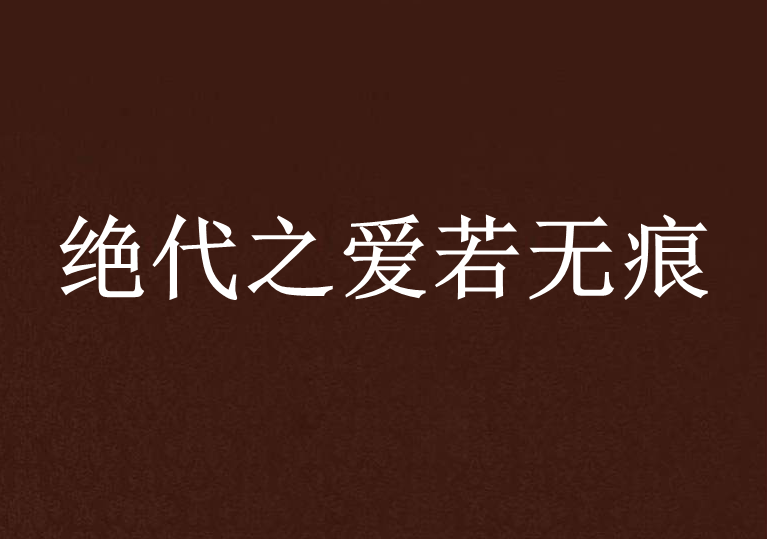 绝代之爱若无痕